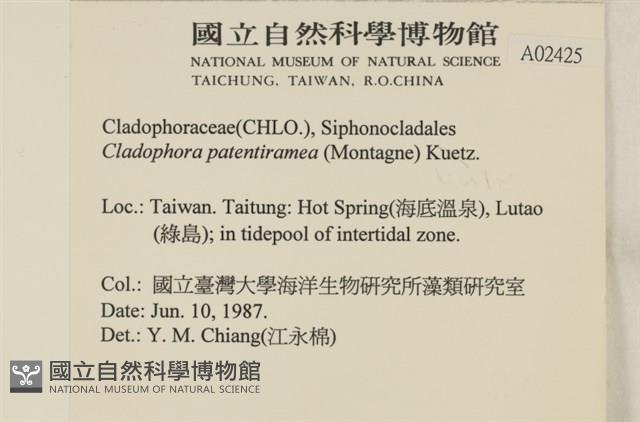 國立自然科學博物館
NATIONAL MUSEUM OF NATURAL SCIENCE
TAICHUNG, TAIWAN, R.O.CHINA

A02425

Cladophoraceae(CHLO.), Siphonocladales
Cladophora patentiramea (Montagne) Kuetz.

Loc.: Taiwan. Taitung: Hot Spring(海底溫泉), Lutao (綠島); in tidepool of intertidal zone.

Col.: 國立臺灣大學海洋生物研究所藻類研究室
Date: Jun. 10, 1987.
Det.: Y. M. Chiang(江永棉)

國立自然科學博物館
NATIONAL MUSEUM OF NATURAL SCIENCE